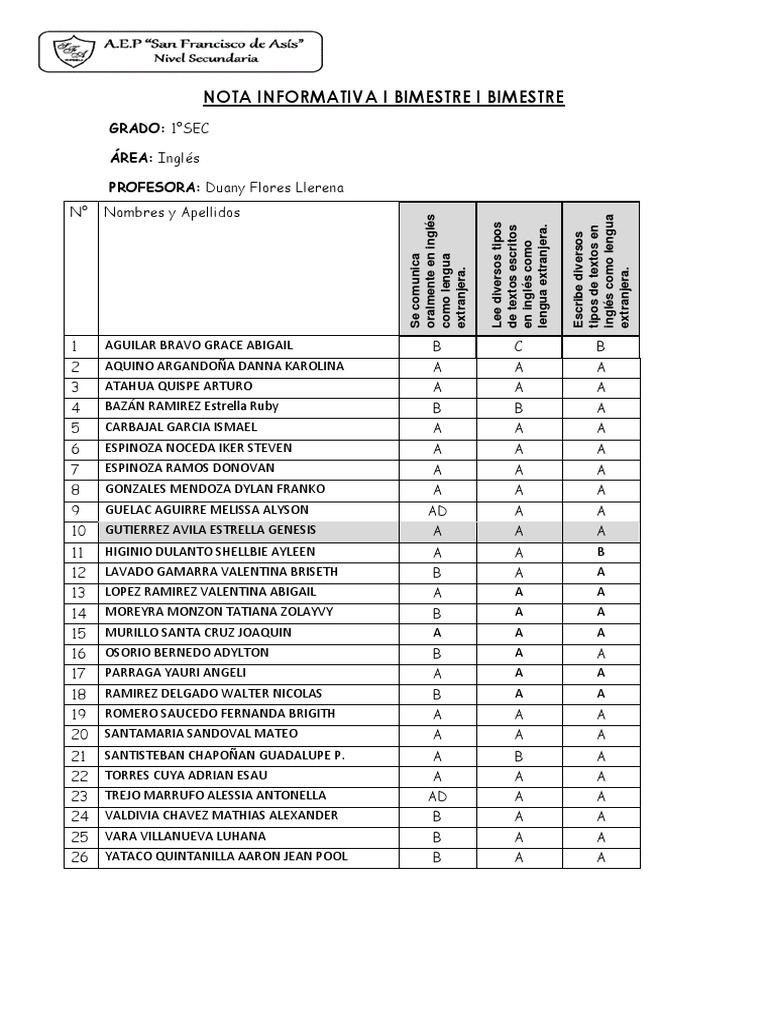 A.E.P "San Francisco de Asís"
Nivel Secundaria

NOTA INFORMATIVA I BIMESTRE I BIMESTRE

GRADO: 1°SEC

ÁREA: Inglés

PROFESORA: Duany Flores Llerena

| N° | Nombres y Apellidos | Se comunica oralmente en inglés como lengua extranjera. | Lee diversos tipos de textos escritos en inglés como lengua extranjera. | Escribe diversos tipos de textos en inglés como lengua extranjera. |
|---|---|---|---|---|
| 1 | AGUILAR BRAVO GRACE ABIGAIL | B | C | B |
| 2 | AQUINO ARGANDOÑA DANNA KAROLINA | A | A | A |
| 3 | ATAHUA QUISPE ARTURO | A | A | A |
| 4 | BAZÁN RAMIREZ Estrella Ruby | B | B | A |
| 5 | CARBAJAL GARCIA ISMAEL | A | A | A |
| 6 | ESPINOZA NOCEDA IKER STEVEN | A | A | A |
| 7 | ESPINOZA RAMOS DONOVAN | A | A | A |
| 8 | GONZALES MENDOZA DYLAN FRANKO | A | A | A |
| 9 | GUELAC AGUIRRE MELISSA ALYSON | AD | A | A |
| 10 | GUTIERREZ AVILA ESTRELLA GENESIS | A | A | A |
| 11 | HIGINIO DULANTO SHELLBIE AYLEEN | A | A | B |
| 12 | LAVADO GAMARRA VALENTINA BRISETH | B | A | A |
| 13 | LOPEZ RAMIREZ VALENTINA ABIGAIL | A | A | A |
| 14 | MOREYRA MONZON TATIANA ZOLAYVY | B | A | A |
| 15 | MURILLO SANTA CRUZ JOAQUIN | A | A | A |
| 16 | OSORIO BERNEDO ADYLTON | B | A | A |
| 17 | PARRAGA YAURI ANGELI | A | A | A |
| 18 | RAMIREZ DELGADO WALTER NICOLAS | B | A | A |
| 19 | ROMERO SAUCEDO FERNANDA BRIGITH | A | A | A |
| 20 | SANTAMARIA SANDOVAL MATEO | A | A | A |
| 21 | SANTISTEBAN CHAPOÑAN GUADALUPE P. | A | B | A |
| 22 | TORRES CUYA ADRIAN ESAU | A | A | A |
| 23 | TREJO MARRUFO ALESSIA ANTONELLA | AD | A | A |
| 24 | VALDIVIA CHAVEZ MATHIAS ALEXANDER | B | A | A |
| 25 | VARA VILLANUEVA LUHANA | B | A | A |
| 26 | YATACO QUINTANILLA AARON JEAN POOL | B | A | A |